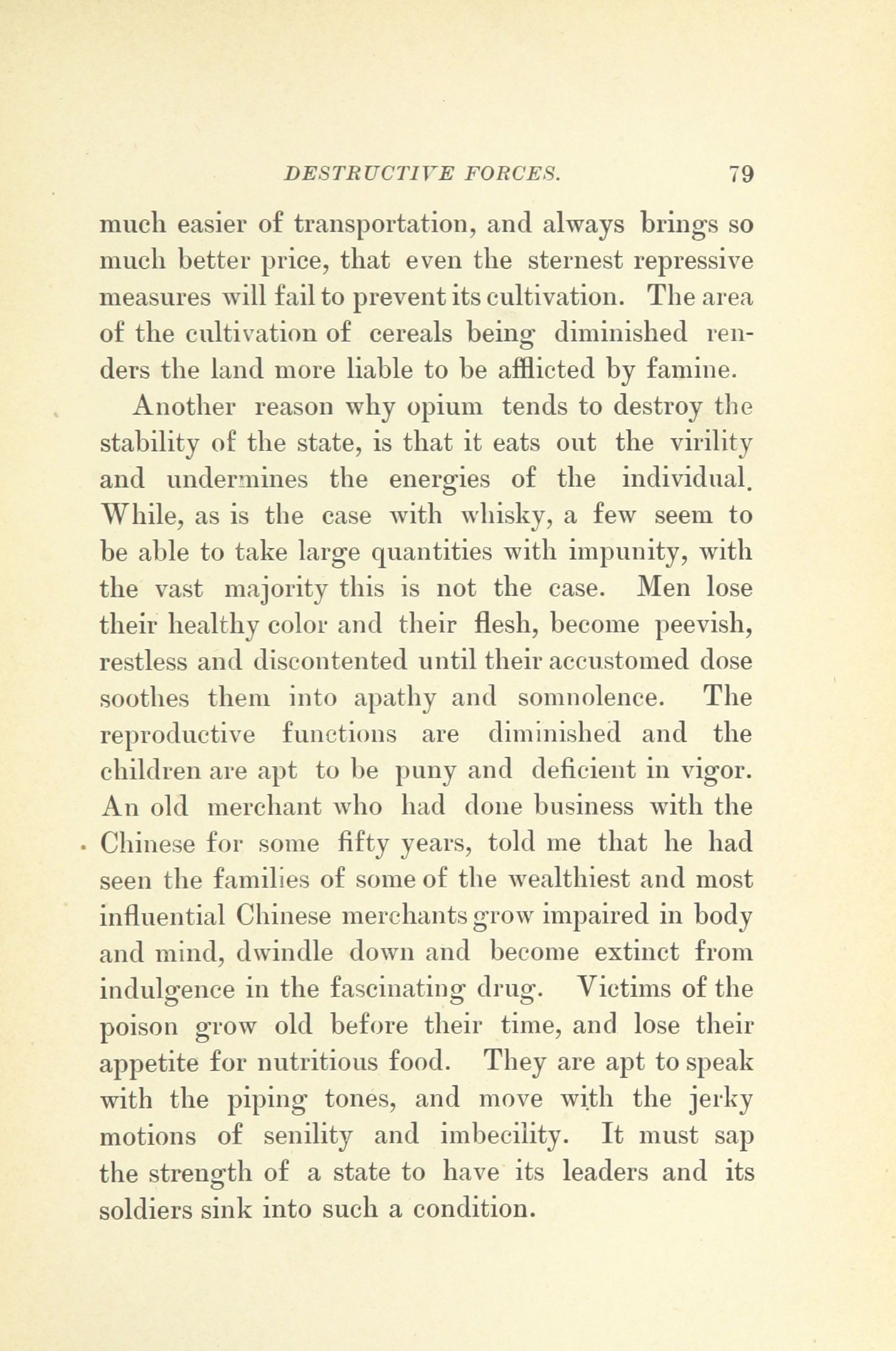 DESTRUCTIVE FORCES. 79

much easier of transportation, and always brings so much better price, that even the sternest repressive measures will fail to prevent its cultivation. The area of the cultivation of cereals being diminished renders the land more liable to be afflicted by famine.

Another reason why opium tends to destroy the stability of the state, is that it eats out the virility and undermines the energies of the individual. While, as is the case with whisky, a few seem to be able to take large quantities with impunity, with the vast majority this is not the case. Men lose their healthy color and their flesh, become peevish, restless and discontented until their accustomed dose soothes them into apathy and somnolence. The reproductive functions are diminished and the children are apt to be puny and deficient in vigor. An old merchant who had done business with the Chinese for some fifty years, told me that he had seen the families of some of the wealthiest and most influential Chinese merchants grow impaired in body and mind, dwindle down and become extinct from indulgence in the fascinating drug. Victims of the poison grow old before their time, and lose their appetite for nutritious food. They are apt to speak with the piping tones, and move with the jerky motions of senility and imbecility. It must sap the strength of a state to have its leaders and its soldiers sink into such a condition.